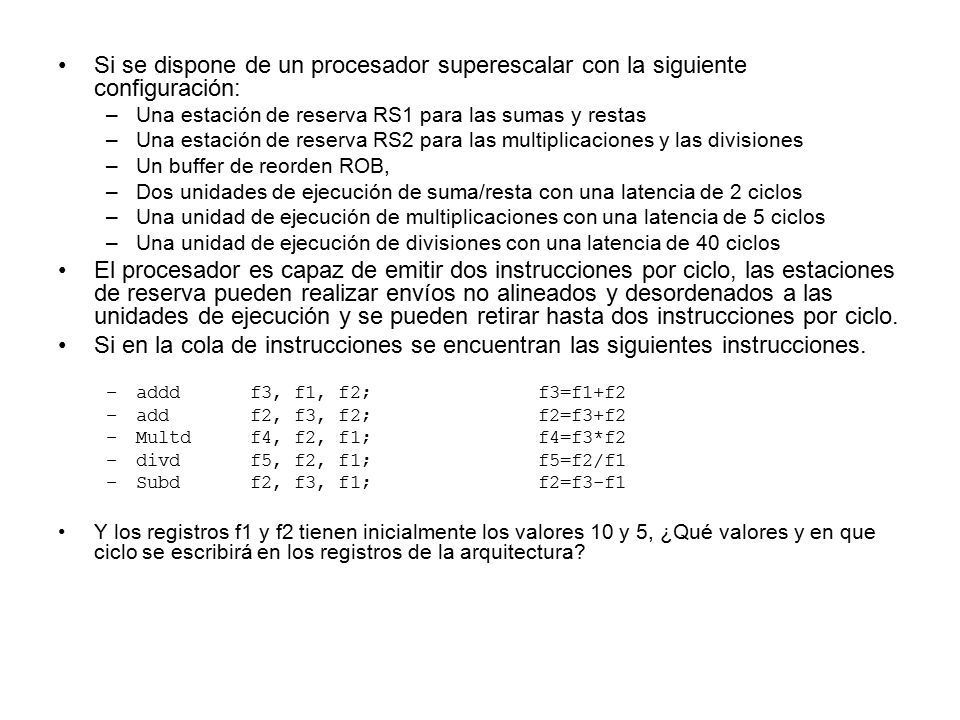 • Si se dispone de un procesador superescalar con la siguiente configuración:
– Una estación de reserva RS1 para las sumas y restas
– Una estación de reserva RS2 para las multiplicaciones y las divisiones
– Un buffer de reorden ROB,
– Dos unidades de ejecución de suma/resta con una latencia de 2 ciclos
– Una unidad de ejecución de multiplicaciones con una latencia de 5 ciclos
– Una unidad de ejecución de divisiones con una latencia de 40 ciclos
• El procesador es capaz de emitir dos instrucciones por ciclo, las estaciones de reserva pueden realizar envíos no alineados y desordenados a las unidades de ejecución y se pueden retirar hasta dos instrucciones por ciclo.
• Si en la cola de instrucciones se encuentran las siguientes instrucciones.

– addd f3, f1, f2; f3=f1+f2
– add f2, f3, f2; f2=f3+f2
– Multd f4, f2, f1; f4=f3*f2
– divd f5, f2, f1; f5=f2/f1
– Subd f2, f3, f1; f2=f3-f1

• Y los registros f1 y f2 tienen inicialmente los valores 10 y 5, ¿Qué valores y en que ciclo se escribirá en los registros de la arquitectura?